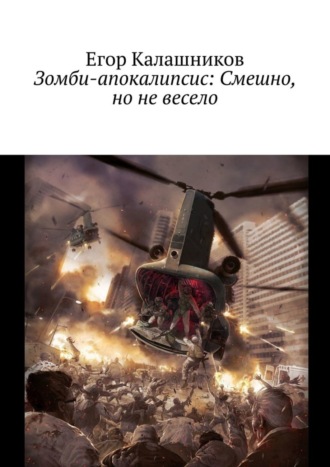 Егор Калашников
Зомби-апокалипсис: Смешно, но не весело